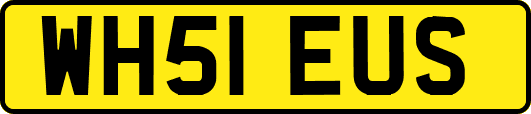 WH51 EUS